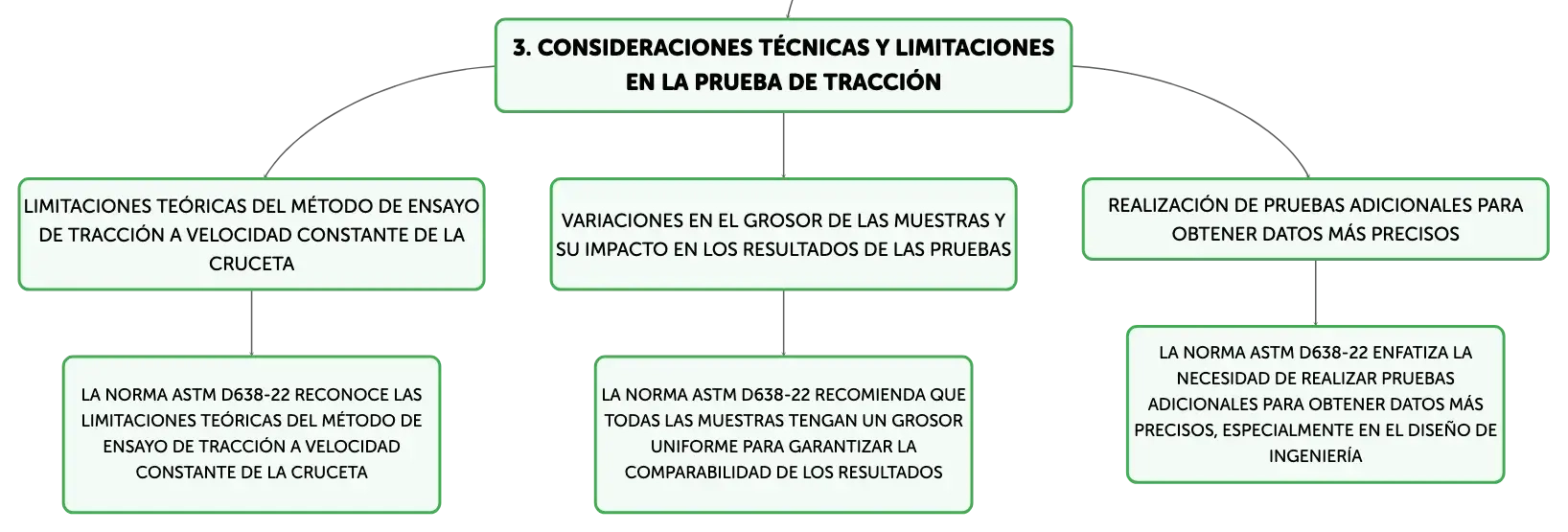 3. CONSIDERACIONES TÉCNICAS Y LIMITACIONES EN LA PRUEBA DE TRACCIÓN

LIMITACIONES TEÓRICAS DEL MÉTODO DE ENSAYO DE TRACCIÓN A VELOCIDAD CONSTANTE DE LA CRUCETA

LA NORMA ASTM D638-22 RECONOCE LAS LIMITACIONES TEÓRICAS DEL MÉTODO DE ENSAYO DE TRACCIÓN A VELOCIDAD CONSTANTE DE LA CRUCETA

VARIACIONES EN EL GROSOR DE LAS MUESTRAS Y SU IMPACTO EN LOS RESULTADOS DE LAS PRUEBAS

LA NORMA ASTM D638-22 RECOMIENDA QUE TODAS LAS MUESTRAS TENGAN UN GROSOR UNIFORME PARA GARANTIZAR LA COMPARABILIDAD DE LOS RESULTADOS

REALIZACIÓN DE PRUEBAS ADICIONALES PARA OBTENER DATOS MÁS PRECISOS

LA NORMA ASTM D638-22 ENFATIZA LA NECESIDAD DE REALIZAR PRUEBAS ADICIONALES PARA OBTENER DATOS MÁS PRECISOS, ESPECIALMENTE EN EL DISEÑO DE INGENIERÍA